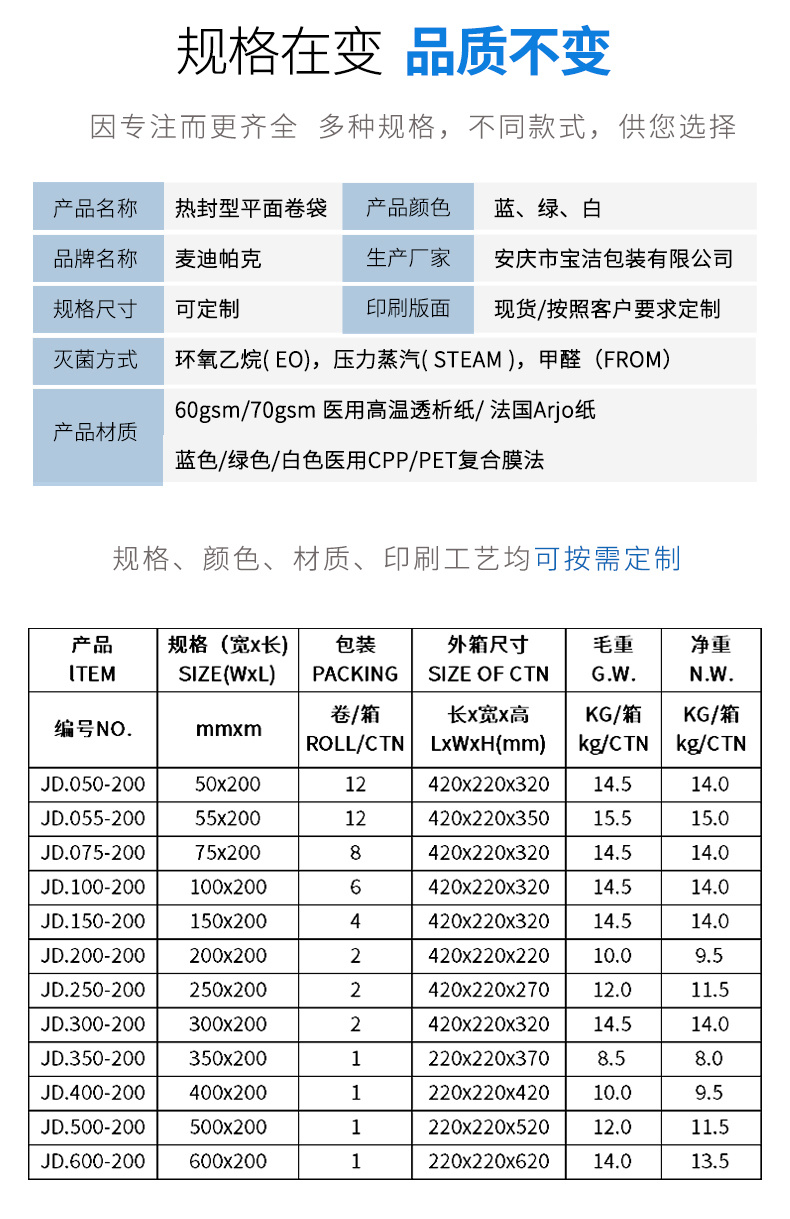 规格在变 品质不变

因专注而更齐全 多种规格，不同款式，供您选择

| 产品名称 | 热封型平面卷袋 | 产品颜色 | 蓝、绿、白 |
|---|---|---|---|
| 品牌名称 | 麦迪帕克 | 生产厂家 | 安庆市宝洁包装有限公司 |
| 规格尺寸 | 可定制 | 印刷版面 | 现货/按照客户要求定制 |
| 灭菌方式 | 环氧乙烷( EO)，压力蒸汽( STEAM )，甲醛（FROM） | | |
| 产品材质 | 60gsm/70gsm 医用高温透析纸/ 法国Arjo纸 蓝色/绿色/白色医用CPP/PET复合膜法 | | |

规格、颜色、材质、印刷工艺均可按需定制

| 产品 lTEM | 规格（宽x长） SIZE(WxL) | 包装 PACKING | 外箱尺寸 SIZE OF CTN | 毛重 G.W. | 净重 N.W. |
|---|---|---|---|---|---|
| 编号NO. | mmxm | 卷/箱 ROLL/CTN | 长x宽x高 LxWxH(mm) | KG/箱 kg/CTN | KG/箱 kg/CTN |
| JD.050-200 | 50x200 | 12 | 420x220x320 | 14.5 | 14.0 |
| JD.055-200 | 55x200 | 12 | 420x220x350 | 15.5 | 15.0 |
| JD.075-200 | 75x200 | 8 | 420x220x320 | 14.5 | 14.0 |
| JD.100-200 | 100x200 | 6 | 420x220x320 | 14.5 | 14.0 |
| JD.150-200 | 150x200 | 4 | 420x220x320 | 14.5 | 14.0 |
| JD.200-200 | 200x200 | 2 | 420x220x220 | 10.0 | 9.5 |
| JD.250-200 | 250x200 | 2 | 420x220x270 | 12.0 | 11.5 |
| JD.300-200 | 300x200 | 2 | 420x220x320 | 14.5 | 14.0 |
| JD.350-200 | 350x200 | 1 | 220x220x370 | 8.5 | 8.0 |
| JD.400-200 | 400x200 | 1 | 220x220x420 | 10.0 | 9.5 |
| JD.500-200 | 500x200 | 1 | 220x220x520 | 12.0 | 11.5 |
| JD.600-200 | 600x200 | 1 | 220x220x620 | 14.0 | 13.5 |